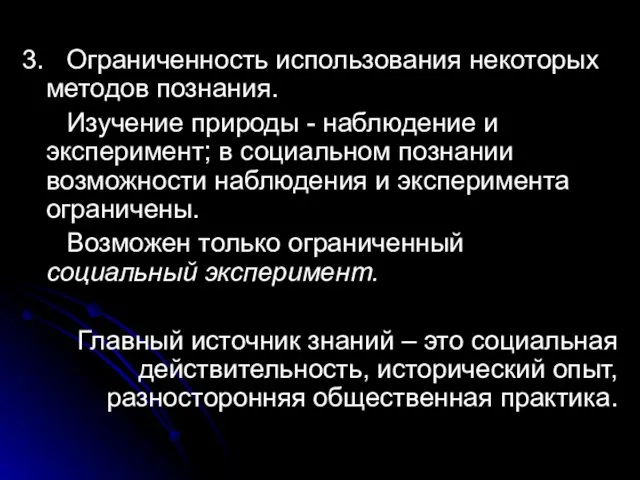 3. Ограниченность использования некоторых методов познания.

Изучение природы - наблюдение и эксперимент; в социальном познании возможности наблюдения и эксперимента ограничены.

Возможен только ограниченный социальный эксперимент.

Главный источник знаний – это социальная действительность, исторический опыт, разносторонняя общественная практика.